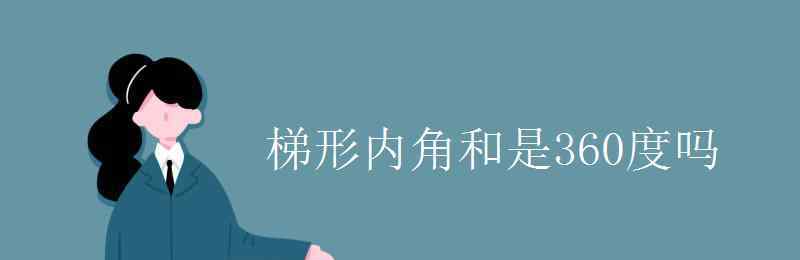 梯形内角和是360度吗